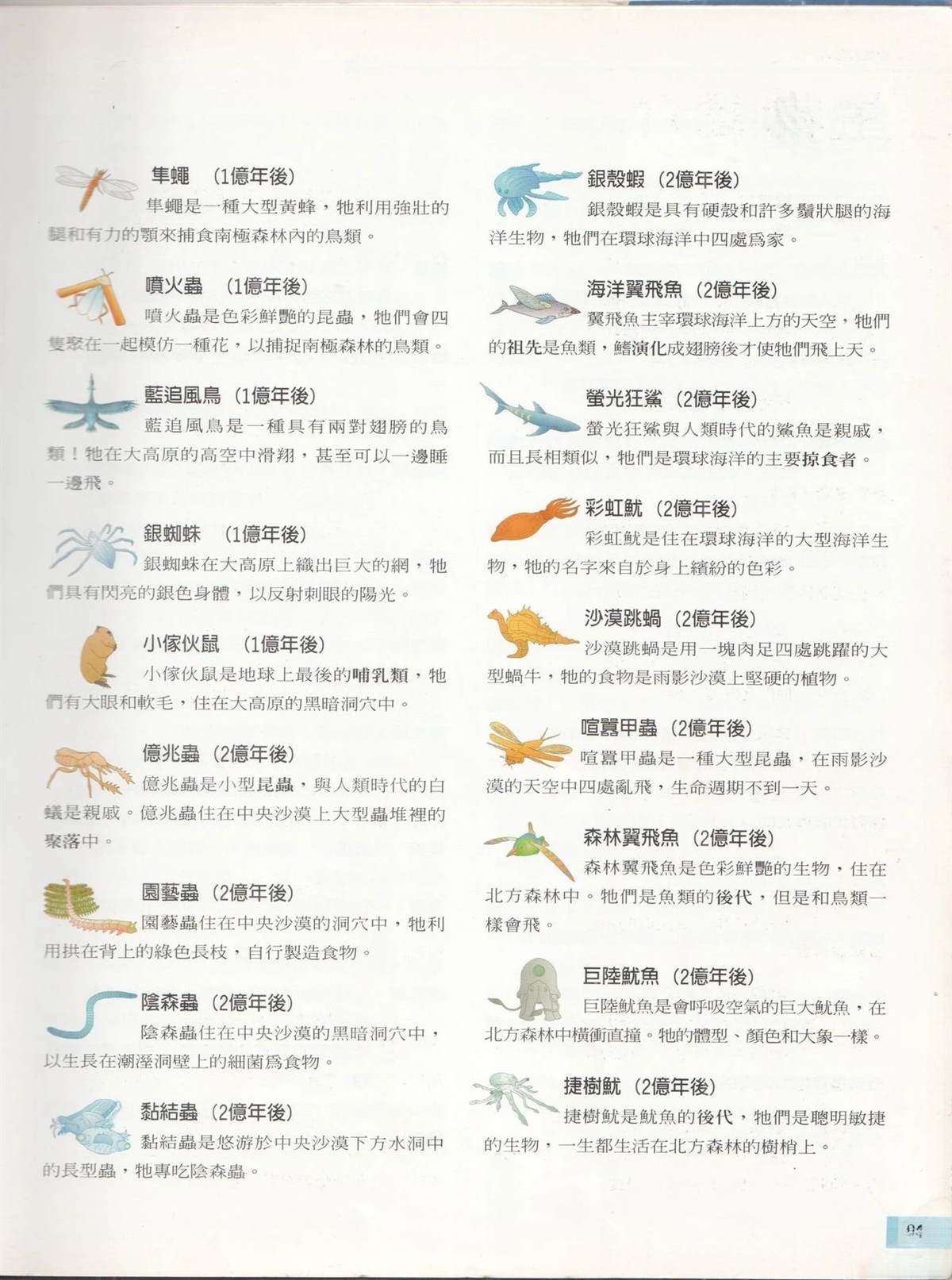 隼蠅 （1億年後）
隼蠅是一種大型黃蜂，牠利用強壯的腿和有力的顎來捕食南極森林內的鳥類。

噴火蟲 （1億年後）
噴火蟲是色彩鮮艷的昆蟲，牠們會四隻聚在一起模仿一種花，以捕捉南極森林的鳥類。

藍追風鳥 （1億年後）
藍追風鳥是一種具有兩對翅膀的鳥類！牠在大高原的高空中滑翔，甚至可以一邊睡一邊飛。

銀蜘蛛 （1億年後）
銀蜘蛛在大高原上織出巨大的網，牠們具有閃亮的銀色身體，以反射刺眼的陽光。

小傢伙鼠 （1億年後）
小傢伙鼠是地球上最後的哺乳類，牠們有大眼和軟毛，住在大高原的黑暗洞穴中。

億兆蟲 （2億年後）
億兆蟲是小型昆蟲，與人類時代的白蟻是親戚。億兆蟲住在中央沙漠上大型蟲堆裡的聚落中。

園藝蟲 （2億年後）
園藝蟲住在中央沙漠的洞穴中，牠利用拱在背上的綠色長枝，自行製造食物。

陰森蟲 （2億年後）
陰森蟲住在中央沙漠的黑暗洞穴中，以生長在潮溼洞壁上的細菌為食物。

黏結蟲 （2億年後）
黏結蟲是悠游於中央沙漠下方水洞中的長型蟲，牠專吃陰森蟲。

銀殼蝦 （2億年後）
銀殼蝦是具有硬殼和許多鬚狀腿的海洋生物，牠們在環球海洋中四處為家。

海洋翼飛魚 （2億年後）
翼飛魚主宰環球海洋上方的天空，牠們的祖先是魚類，鰭演化成翅膀後才使牠們飛上天。

螢光狂鯊 （2億年後）
螢光狂鯊與人類時代的鯊魚是親戚，而且長相類似，牠們是環球海洋的主要掠食者。

彩虹魷 （2億年後）
彩虹魷是住在環球海洋的大型海洋生物，牠的名字來自於身上繽紛的色彩。

沙漠跳蝸 （2億年後）
沙漠跳蝸是用一塊肉足四處跳躍的大型蝸牛，牠的食物是雨影沙漠上堅硬的植物。

喧囂甲蟲 （2億年後）
喧囂甲蟲是一種大型昆蟲，在雨影沙漠的天空中四處亂飛，生命週期不到一天。

森林翼飛魚 （2億年後）
森林翼飛魚是色彩鮮艷的生物，住在北方森林中。牠們是魚類的後代，但是和鳥類一樣會飛。

巨陸魷魚 （2億年後）
巨陸魷魚是會呼吸空氣的巨大魷魚，在北方森林中橫衝直撞。牠的體型、顏色和大象一樣。

捷樹魷 （2億年後）
捷樹魷是魷魚的後代，牠們是聰明敏捷的生物，一生都生活在北方森林的樹梢上。

94